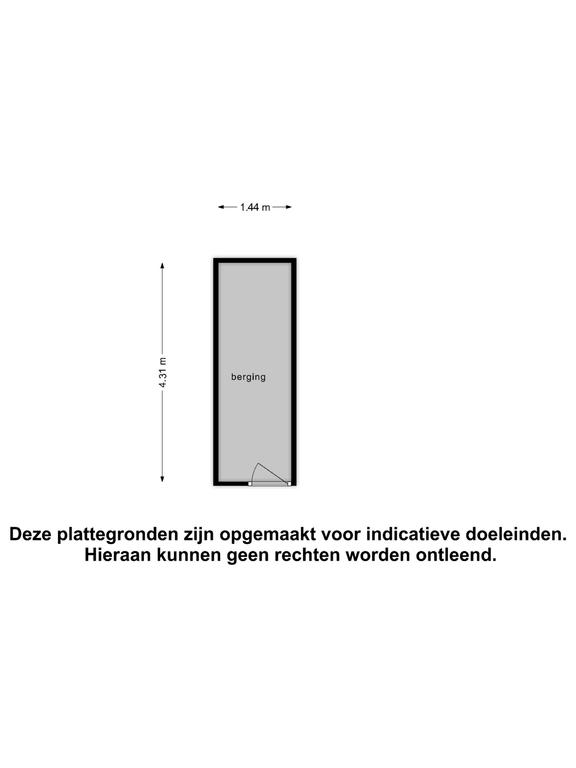 1.44 m

4.31 m

berging

Deze plattegronden zijn opgemaakt voor indicatieve doeleinden. Hieraan kunnen geen rechten worden ontleend.